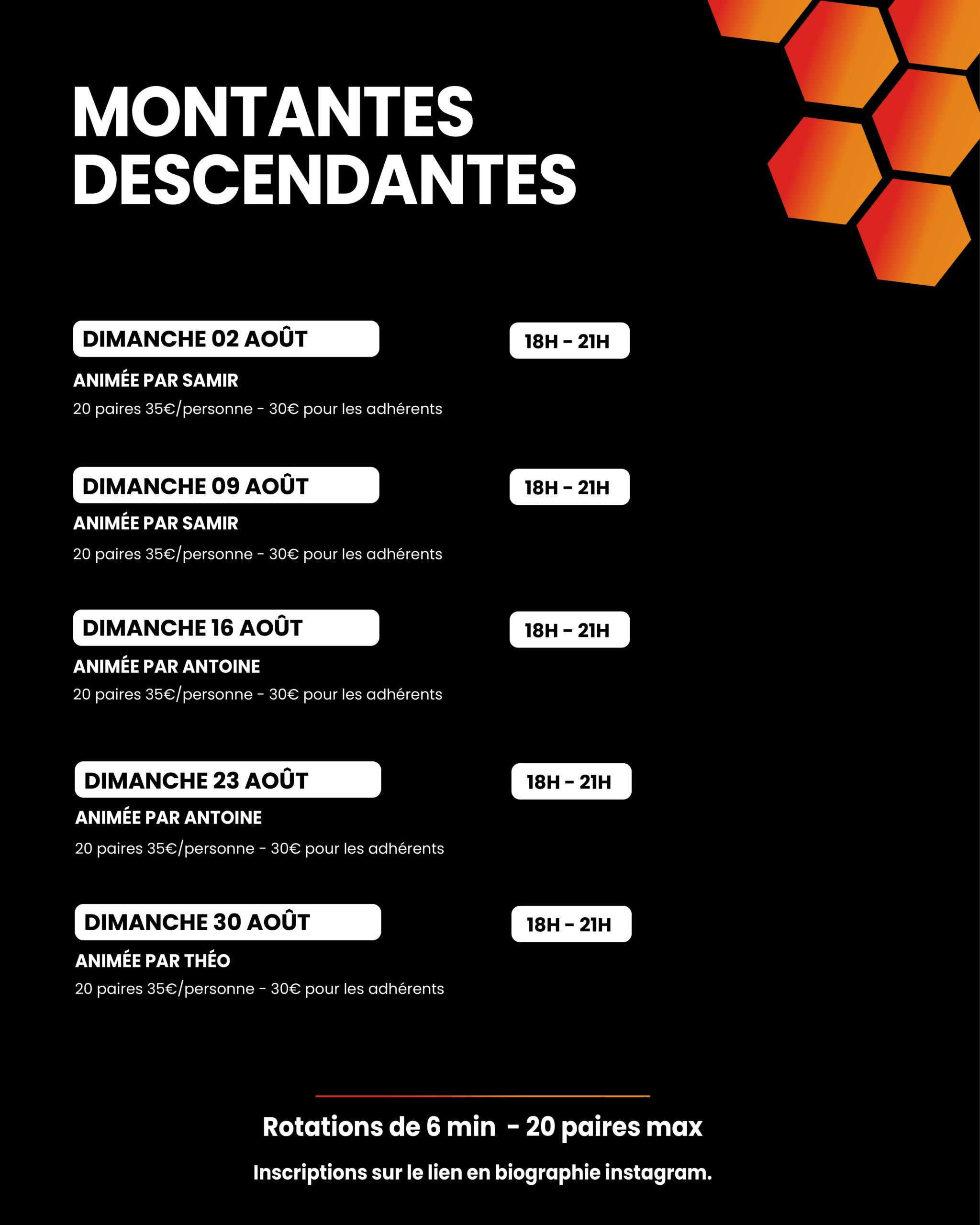 MONTANTES DESCENDANTES

DIMANCHE 02 AOÛT

18H - 21H

ANIMÉE PAR SAMIR

20 paires 35€/personne - 30€ pour les adhérents

DIMANCHE 09 AOÛT

18H - 21H

ANIMÉE PAR SAMIR

20 paires 35€/personne - 30€ pour les adhérents

DIMANCHE 16 AOÛT

18H - 21H

ANIMÉE PAR ANTOINE

20 paires 35€/personne - 30€ pour les adhérents

DIMANCHE 23 AOÛT

18H - 21H

ANIMÉE PAR ANTOINE

20 paires 35€/personne - 30€ pour les adhérents

DIMANCHE 30 AOÛT

18H - 21H

ANIMÉE PAR THÉO

20 paires 35€/personne - 30€ pour les adhérents

Rotations de 6 min - 20 paires max

Inscriptions sur le lien en biographie instagram.